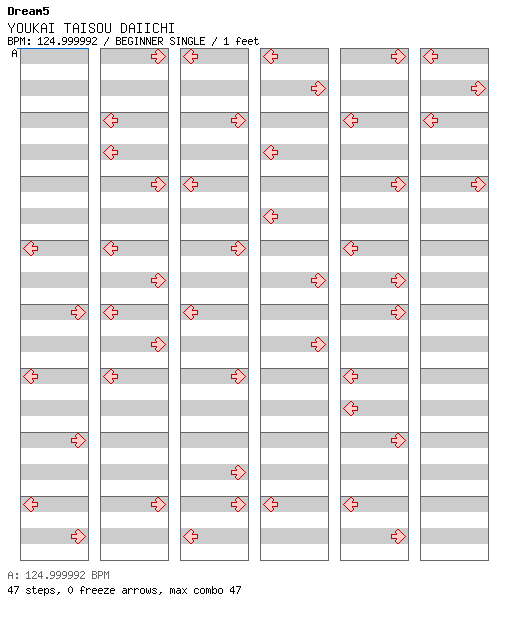 Dream5
YOUKAI TAISOU DAIICHI
BPM: 124.999992 / BEGINNER SINGLE / 1 feet
A

A: 124.999992 BPM
47 steps, 0 freeze arrows, max combo 47